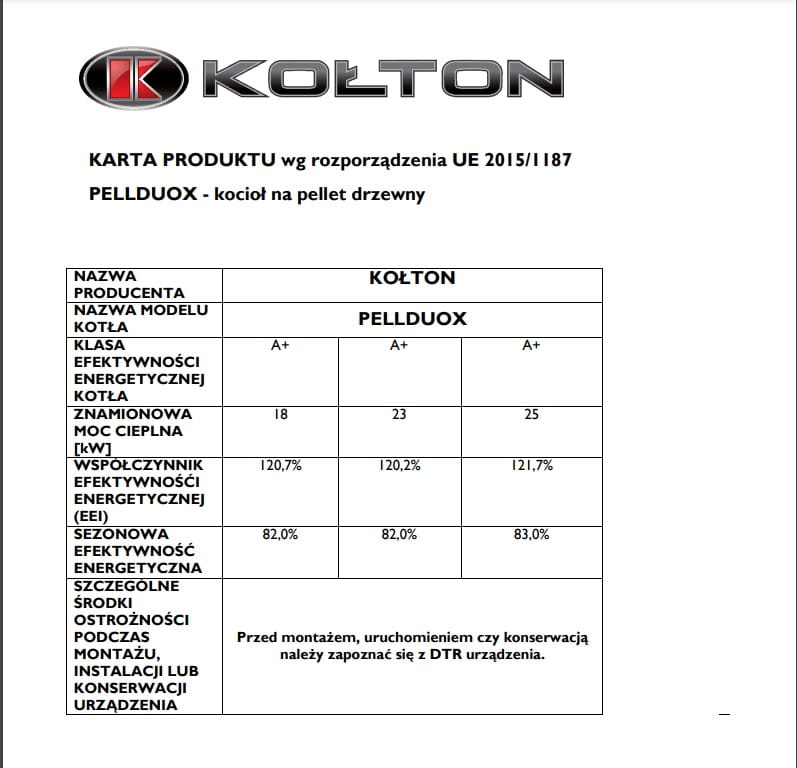 KOŁTON

KARTA PRODUKTU wg rozporządzenia UE 2015/1187

PELLDUOX - kocioł na pellet drzewny

| NAZWA PRODUCENTA | KOŁTON | | |
|---|---|---|---|
| NAZWA MODELU KOTŁA | PELLDUOX | | |
| KLASA EFEKTYWNOŚCI ENERGETYCZNEJ KOTŁA | A+ | A+ | A+ |
| ZNAMIONOWA MOC CIEPLNA [kW] | 18 | 23 | 25 |
| WSPÓŁCZYNNIK EFEKTYWNOŚĆI ENERGETYCZNEJ (EEI) | 120,7% | 120,2% | 121,7% |
| SEZONOWA EFEKTYWNOŚĆ ENERGETYCZNA | 82,0% | 82,0% | 83,0% |
| SZCZEGÓLNE ŚRODKI OSTROŻNOŚCI PODCZAS MONTAŻU, INSTALACJI LUB KONSERWACJI URZĄDZENIA | Przed montażem, uruchomieniem czy konserwacją należy zapoznać się z DTR urządzenia. | | |